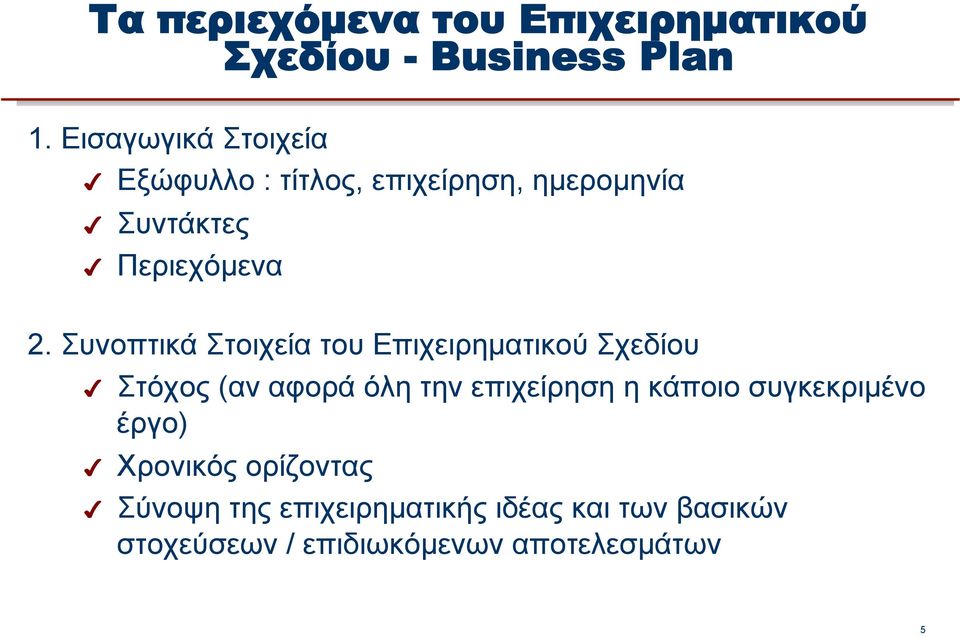 Τα περιεχόμενα του Επιχειρηματικού Σχεδίου - Business Plan

1. Εισαγωγικά Στοιχεία

✓ Εξώφυλλο : τίτλος, επιχείρηση, ημερομηνία

✓ Συντάκτες

✓ Περιεχόμενα

2. Συνοπτικά Στοιχεία του Επιχειρηματικού Σχεδίου

✓ Στόχος (αν αφορά όλη την επιχείρηση η κάποιο συγκεκριμένο έργο)

✓ Χρονικός ορίζοντας

✓ Σύνοψη της επιχειρηματικής ιδέας και των βασικών στοχεύσεων / επιδιωκόμενων αποτελεσμάτων

5